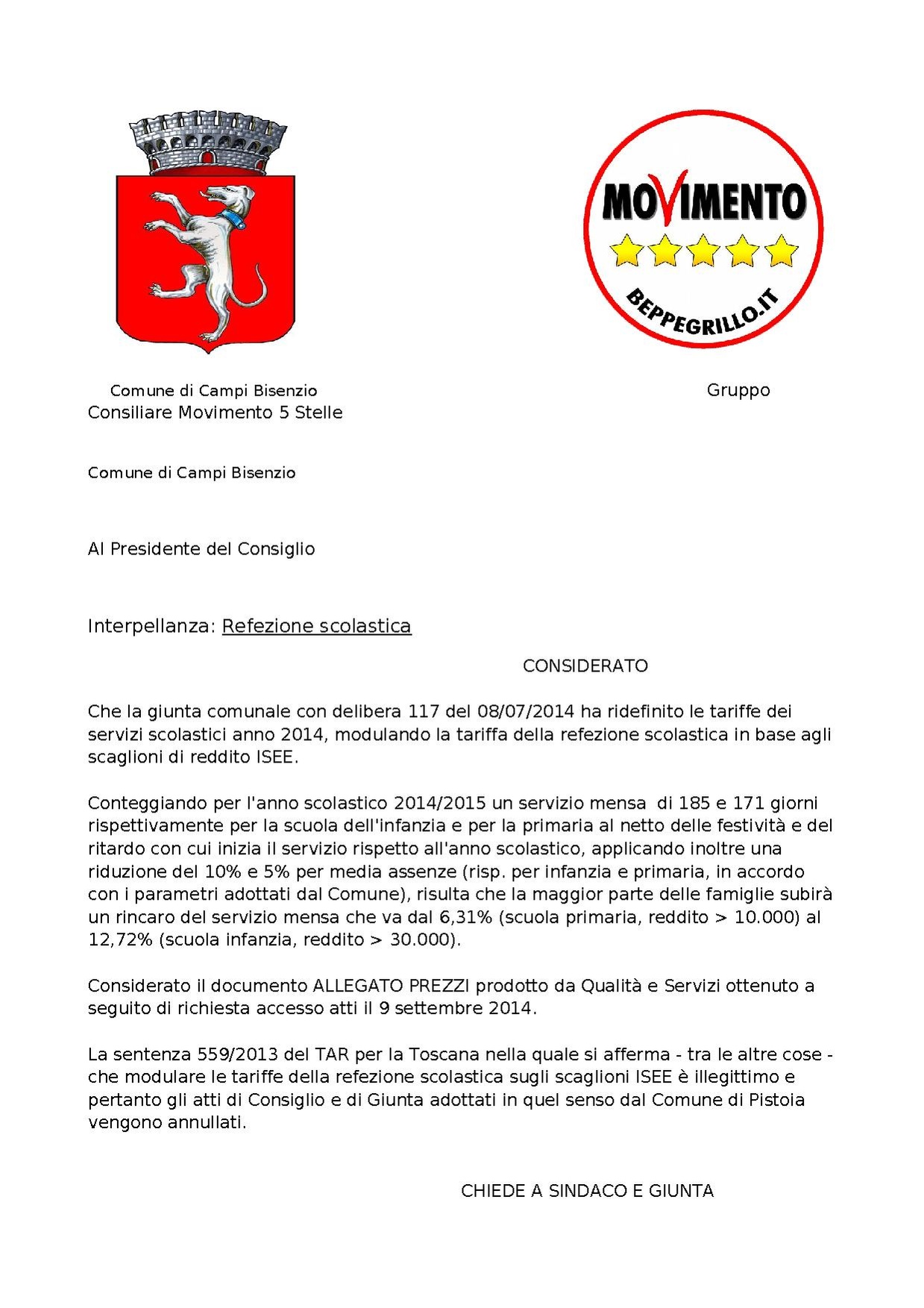 MOVIMENTO
BEPPEGRILLO.IT

Comune di Campi Bisenzio Gruppo
Consiliare Movimento 5 Stelle

Comune di Campi Bisenzio

Al Presidente del Consiglio

Interpellanza: Refezione scolastica

CONSIDERATO

Che la giunta comunale con delibera 117 del 08/07/2014 ha ridefinito le tariffe dei servizi scolastici anno 2014, modulando la tariffa della refezione scolastica in base agli scaglioni di reddito ISEE.

Conteggiando per l'anno scolastico 2014/2015 un servizio mensa di 185 e 171 giorni rispettivamente per la scuola dell'infanzia e per la primaria al netto delle festività e del ritardo con cui inizia il servizio rispetto all'anno scolastico, applicando inoltre una riduzione del 10% e 5% per media assenze (risp. per infanzia e primaria, in accordo con i parametri adottati dal Comune), risulta che la maggior parte delle famiglie subirà un rincaro del servizio mensa che va dal 6,31% (scuola primaria, reddito > 10.000) al 12,72% (scuola infanzia, reddito > 30.000).

Considerato il documento ALLEGATO PREZZI prodotto da Qualità e Servizi ottenuto a seguito di richiesta accesso atti il 9 settembre 2014.

La sentenza 559/2013 del TAR per la Toscana nella quale si afferma - tra le altre cose - che modulare le tariffe della refezione scolastica sugli scaglioni ISEE è illegittimo e pertanto gli atti di Consiglio e di Giunta adottati in quel senso dal Comune di Pistoia vengono annullati.

CHIEDE A SINDACO E GIUNTA